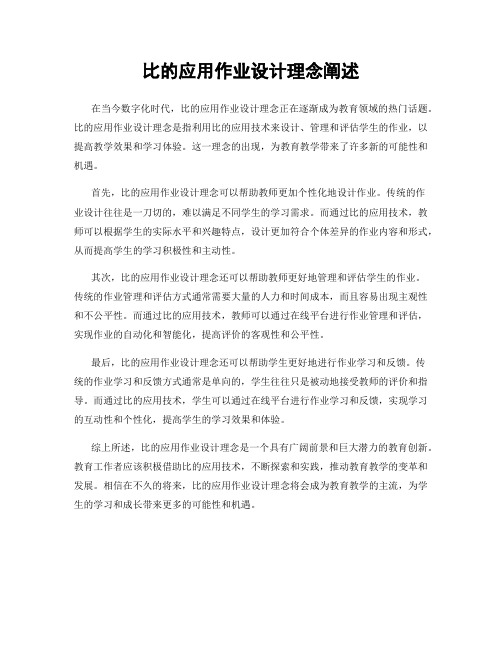 比的应用作业设计理念阐述

在当今数字化时代，比的应用作业设计理念正在逐渐成为教育领域的热门话题。比的应用作业设计理念是指利用比的应用技术来设计、管理和评估学生的作业，以提高教学效果和学习体验。这一理念的出现，为教育教学带来了许多新的可能性和机遇。

首先，比的应用作业设计理念可以帮助教师更加个性化地设计作业。传统的作业设计往往是一刀切的，难以满足不同学生的学习需求。而通过比的应用技术，教师可以根据学生的实际水平和兴趣特点，设计更加符合个体差异的作业内容和形式，从而提高学生的学习积极性和主动性。

其次，比的应用作业设计理念还可以帮助教师更好地管理和评估学生的作业。传统的作业管理和评估方式通常需要大量的人力和时间成本，而且容易出现主观性和不公平性。而通过比的应用技术，教师可以通过在线平台进行作业管理和评估，实现作业的自动化和智能化，提高评价的客观性和公平性。

最后，比的应用作业设计理念还可以帮助学生更好地进行作业学习和反馈。传统的作业学习和反馈方式通常是单向的，学生往往只是被动地接受教师的评价和指导。而通过比的应用技术，学生可以通过在线平台进行作业学习和反馈，实现学习的互动性和个性化，提高学生的学习效果和体验。

综上所述，比的应用作业设计理念是一个具有广阔前景和巨大潜力的教育创新。教育工作者应该积极借助比的应用技术，不断探索和实践，推动教育教学的变革和发展。相信在不久的将来，比的应用作业设计理念将会成为教育教学的主流，为学生的学习和成长带来更多的可能性和机遇。